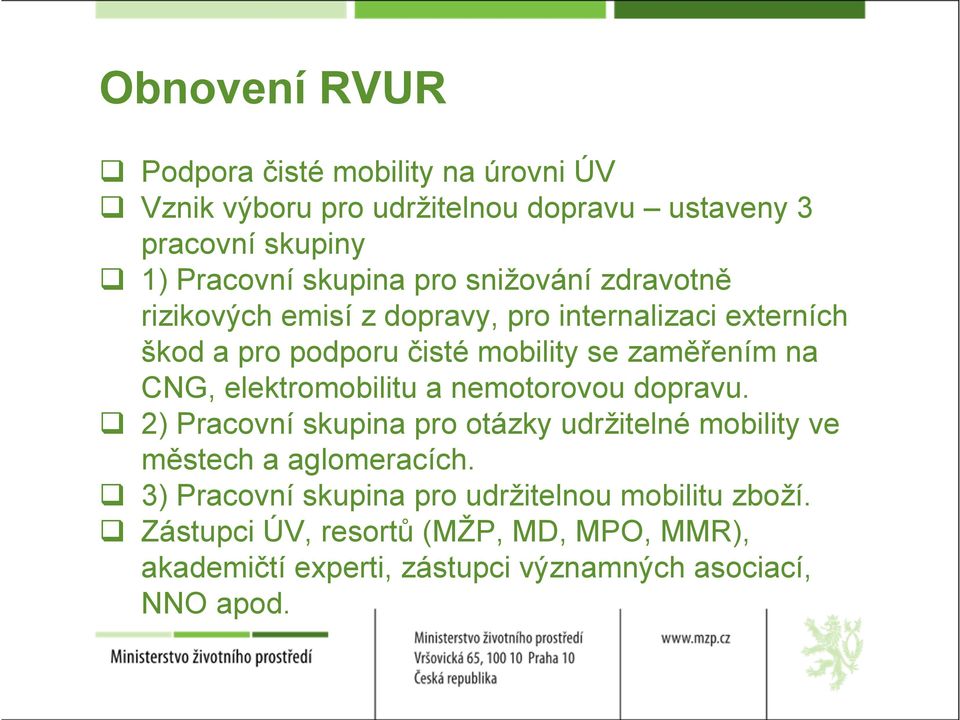 Obnovení RVUR

❑ Podpora čisté mobility na úrovni ÚV
❑ Vznik výboru pro udržitelnou dopravu – ustaveny 3 pracovní skupiny
❑ 1) Pracovní skupina pro snižování zdravotně rizikových emisí z dopravy, pro internalizaci externích škod a pro podporu čisté mobility se zaměřením na CNG, elektromobilitu a nemotorovou dopravu.
❑ 2) Pracovní skupina pro otázky udržitelné mobility ve městech a aglomeracích.
❑ 3) Pracovní skupina pro udržitelnou mobilitu zboží.
❑ Zástupci ÚV, resortů (MŽP, MD, MPO, MMR), akademičtí experti, zástupci významných asociací, NNO apod.

Ministerstvo životního prostředí

Ministerstvo životního prostředí
Vršovická 65, 100 10 Praha 10
Česká republika

www.mzp.cz